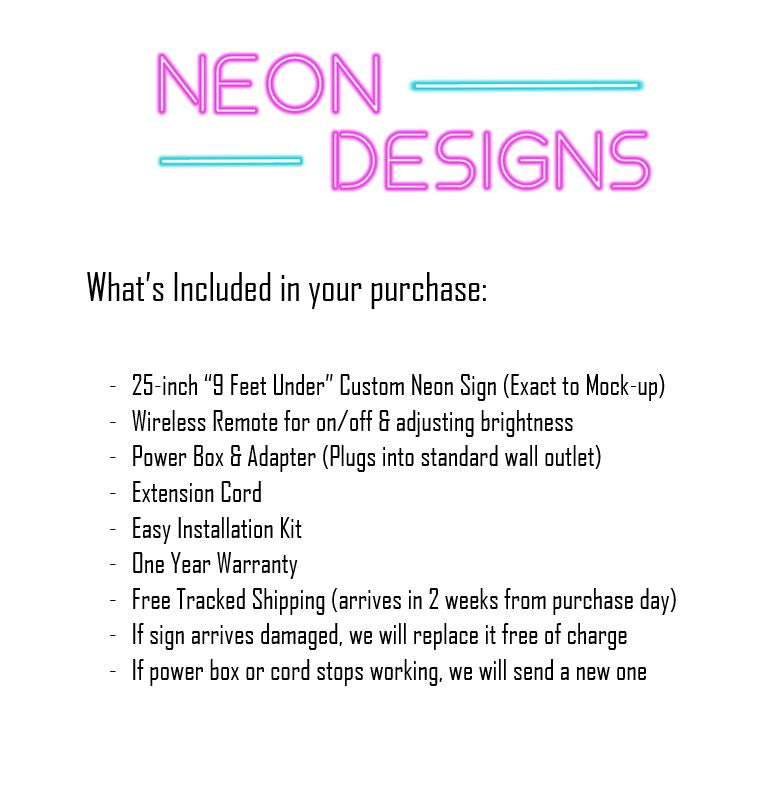 NEON
DESIGNS

What's Included in your purchase:

- 25-inch "9 Feet Under" Custom Neon Sign (Exact to Mock-up)
- Wireless Remote for on/off & adjusting brightness
- Power Box & Adapter (Plugs into standard wall outlet)
- Extension Cord
- Easy Installation Kit
- One Year Warranty
- Free Tracked Shipping (arrives in 2 weeks from purchase day)
- If sign arrives damaged, we will replace it free of charge
- If power box or cord stops working, we will send a new one